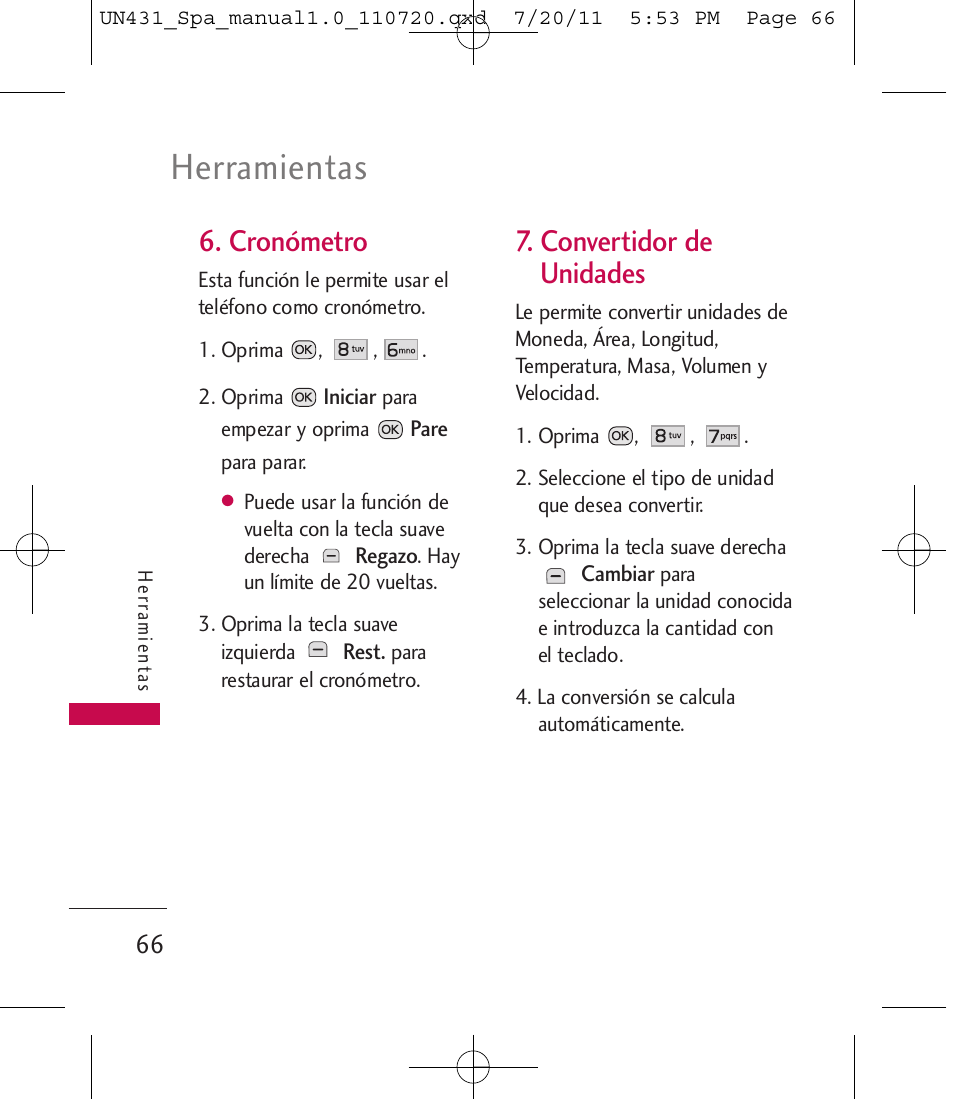 UN431_Spa_manual1.0_110720.qxd 7/20/11 5:53 PM Page 66

Herramientas

6. Cronómetro

Esta función le permite usar el teléfono como cronómetro.

1. Oprima OK, 8 tuv, 6 mno.

2. Oprima OK Iniciar para empezar y oprima OK Pare para parar.

● Puede usar la función de vuelta con la tecla suave derecha Regazo. Hay un límite de 20 vueltas.

3. Oprima la tecla suave izquierda Rest. para restaurar el cronómetro.

7. Convertidor de Unidades

Le permite convertir unidades de Moneda, Área, Longitud, Temperatura, Masa, Volumen y Velocidad.

1. Oprima OK, 8 tuv, 7 pqrs.

2. Seleccione el tipo de unidad que desea convertir.

3. Oprima la tecla suave derecha Cambiar para seleccionar la unidad conocida e introduzca la cantidad con el teclado.

4. La conversión se calcula automáticamente.

Herramientas

66